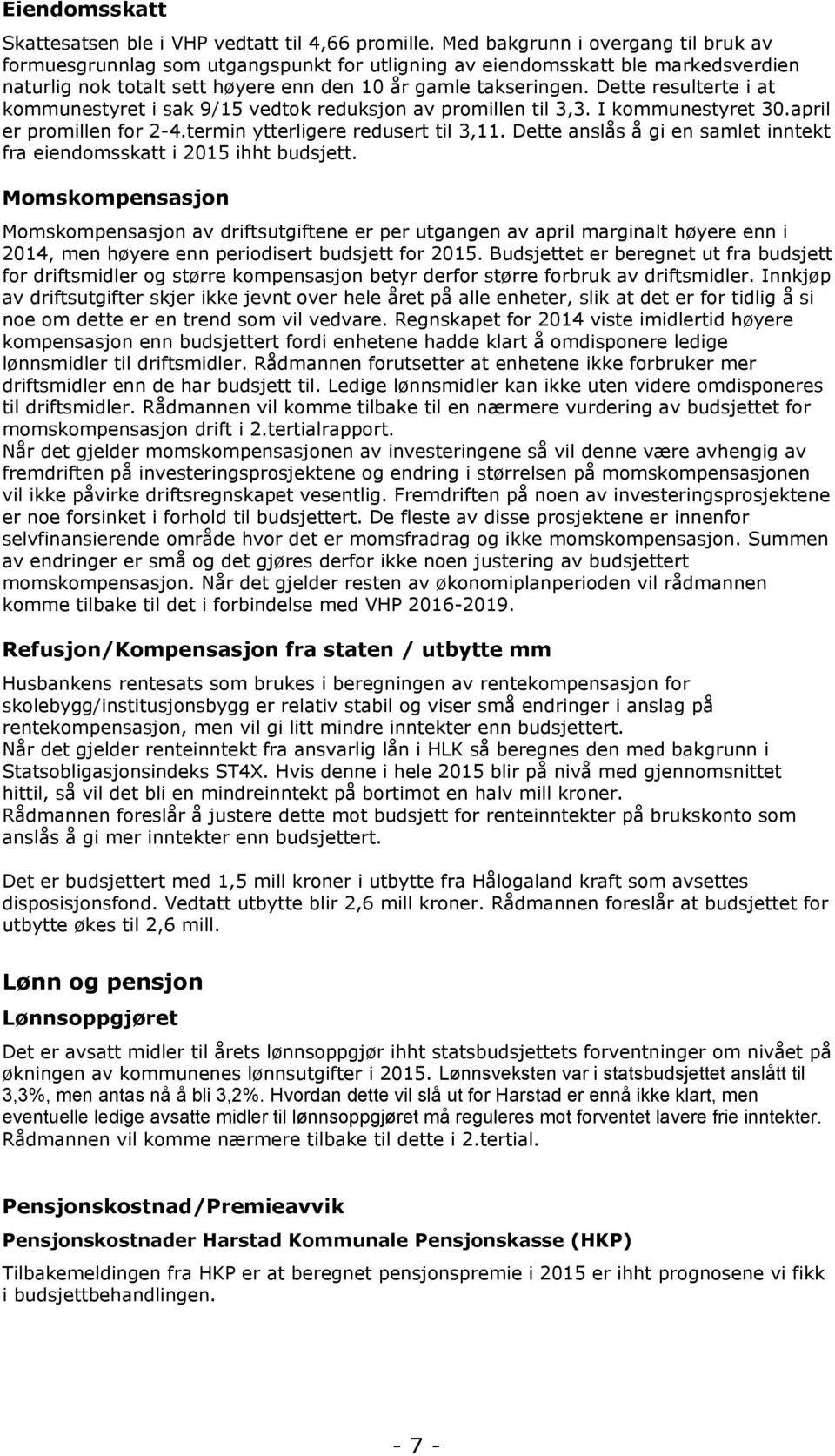 Eiendomsskatt

Skattesatsen ble i VHP vedtatt til 4,66 promille. Med bakgrunn i overgang til bruk av formuesgrunnlag som utgangspunkt for utligning av eiendomsskatt ble markedsverdien naturlig nok totalt sett høyere enn den 10 år gamle takseringen. Dette resulterte i at kommunestyret i sak 9/15 vedtok reduksjon av promillen til 3,3. I kommunestyret 30.april er promillen for 2-4.termin ytterligere redusert til 3,11. Dette anslås å gi en samlet inntekt fra eiendomsskatt i 2015 ihht budsjett.

Momskompensasjon

Momskompensasjon av driftsutgiftene er per utgangen av april marginalt høyere enn i 2014, men høyere enn periodisert budsjett for 2015. Budsjettet er beregnet ut fra budsjett for driftsmidler og større kompensasjon betyr derfor større forbruk av driftsmidler. Innkjøp av driftsutgifter skjer ikke jevnt over hele året på alle enheter, slik at det er for tidlig å si noe om dette er en trend som vil vedvare. Regnskapet for 2014 viste imidlertid høyere kompensasjon enn budsjettert fordi enhetene hadde klart å omdisponere ledige lønnsmidler til driftsmidler. Rådmannen forutsetter at enhetene ikke forbruker mer driftsmidler enn de har budsjett til. Ledige lønnsmidler kan ikke uten videre omdisponeres til driftsmidler. Rådmannen vil komme tilbake til en nærmere vurdering av budsjettet for momskompensasjon drift i 2.tertialrapport.
Når det gjelder momskompensasjonen av investeringene så vil denne være avhengig av fremdriften på investeringsprosjektene og endring i størrelsen på momskompensasjonen vil ikke påvirke driftsregnskapet vesentlig. Fremdriften på noen av investeringsprosjektene er noe forsinket i forhold til budsjettert. De fleste av disse prosjektene er innenfor selvfinansierende område hvor det er momsfradrag og ikke momskompensasjon. Summen av endringer er små og det gjøres derfor ikke noen justering av budsjettert momskompensasjon. Når det gjelder resten av økonomiplanperioden vil rådmannen komme tilbake til det i forbindelse med VHP 2016-2019.

Refusjon/Kompensasjon fra staten / utbytte mm

Husbankens rentesats som brukes i beregningen av rentekompensasjon for skolebygg/institusjonsbygg er relativ stabil og viser små endringer i anslag på rentekompensasjon, men vil gi litt mindre inntekter enn budsjettert.
Når det gjelder renteinntekt fra ansvarlig lån i HLK så beregnes den med bakgrunn i Statsobligasjonsindeks ST4X. Hvis denne i hele 2015 blir på nivå med gjennomsnittet hittil, så vil det bli en mindreinntekt på bortimot en halv mill kroner.
Rådmannen foreslår å justere dette mot budsjett for renteinntekter på brukskonto som anslås å gi mer inntekter enn budsjettert.

Det er budsjettert med 1,5 mill kroner i utbytte fra Hålogaland kraft som avsettes disposisjonsfond. Vedtatt utbytte blir 2,6 mill kroner. Rådmannen foreslår at budsjettet for utbytte økes til 2,6 mill.

Lønn og pensjon

Lønnsoppgjøret

Det er avsatt midler til årets lønnsoppgjør ihht statsbudsjettets forventninger om nivået på økningen av kommunenes lønnsutgifter i 2015. Lønnsveksten var i statsbudsjettet anslått til 3,3%, men antas nå å bli 3,2%. Hvordan dette vil slå ut for Harstad er ennå ikke klart, men eventuelle ledige avsatte midler til lønnsoppgjøret må reguleres mot forventet lavere frie inntekter. Rådmannen vil komme nærmere tilbake til dette i 2.tertial.

Pensjonskostnad/Premieavvik

Pensjonskostnader Harstad Kommunale Pensjonskasse (HKP)

Tilbakemeldingen fra HKP er at beregnet pensjonspremie i 2015 er ihht prognosene vi fikk i budsjettbehandlingen.

- 7 -